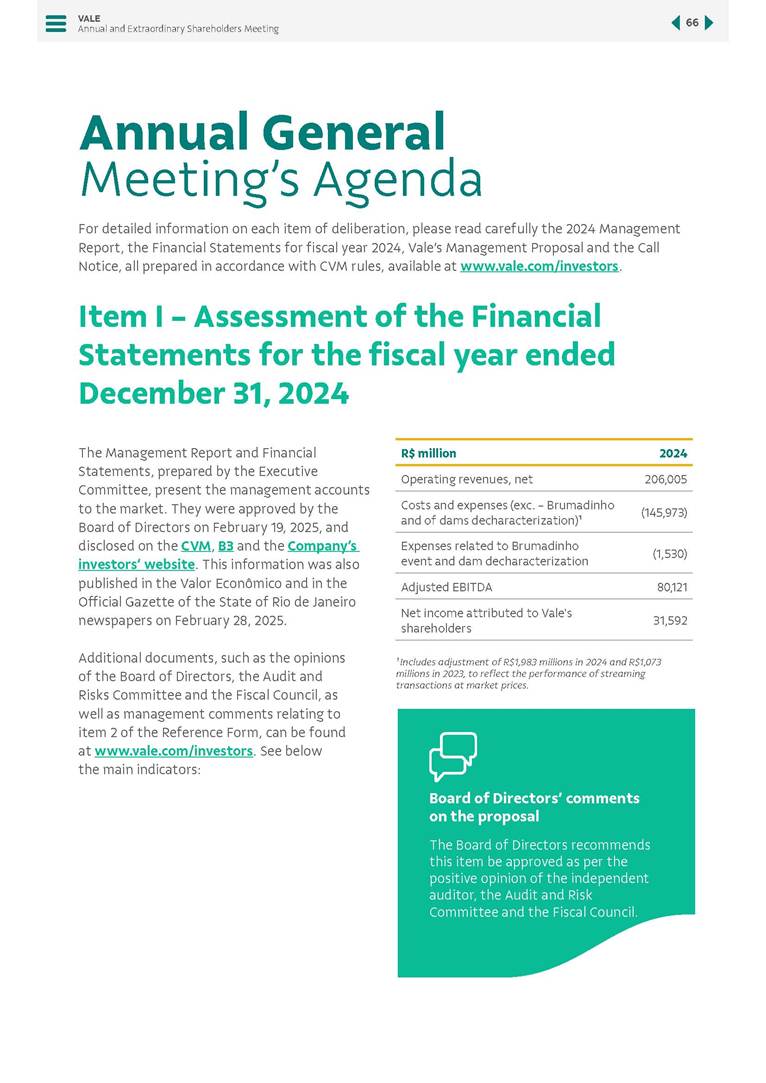 VALE
Annual and Extraordinary Shareholders Meeting

66

Annual General
Meeting's Agenda

For detailed information on each item of deliberation, please read carefully the 2024 Management Report, the Financial Statements for fiscal year 2024, Vale's Management Proposal and the Call Notice, all prepared in accordance with CVM rules, available at www.vale.com/investors.

Item I – Assessment of the Financial Statements for the fiscal year ended December 31, 2024

The Management Report and Financial Statements, prepared by the Executive Committee, present the management accounts to the market. They were approved by the Board of Directors on February 19, 2025, and disclosed on the CVM, B3 and the Company's investors' website. This information was also published in the Valor Econômico and in the Official Gazette of the State of Rio de Janeiro newspapers on February 28, 2025.

Additional documents, such as the opinions of the Board of Directors, the Audit and Risks Committee and the Fiscal Council, as well as management comments relating to item 2 of the Reference Form, can be found at www.vale.com/investors. See below the main indicators:

| R$ million | 2024 |
|---|---|
| Operating revenues, net | 206,005 |
| Costs and expenses (exc. – Brumadinho and of dams decharacterization)¹ | (145,973) |
| Expenses related to Brumadinho event and dam decharacterization | (1,530) |
| Adjusted EBITDA | 80,121 |
| Net income attributed to Vale's shareholders | 31,592 |

¹Includes adjustment of R$1,983 millions in 2024 and R$1,073 millions in 2023, to reflect the performance of streaming transactions at market prices.

Board of Directors' comments on the proposal

The Board of Directors recommends this item be approved as per the positive opinion of the independent auditor, the Audit and Risk Committee and the Fiscal Council.